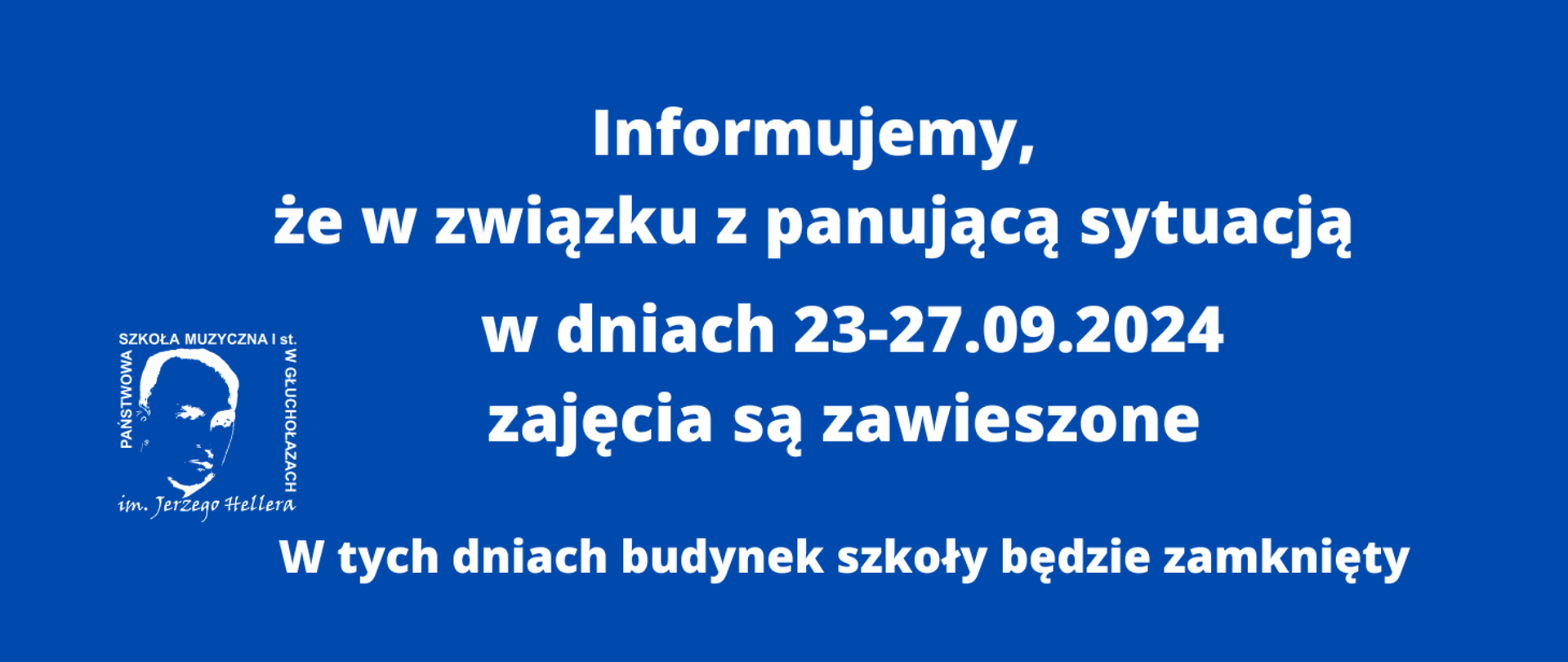 Informujemy,
że w związku z panującą sytuacją
w dniach 23-27.09.2024
zajęcia są zawieszone

PAŃSTWOWA SZKOŁA MUZYCZNA I st. W GŁUCHOŁAZACH
im. Jerzego Hellera

W tych dniach budynek szkoły będzie zamknięty